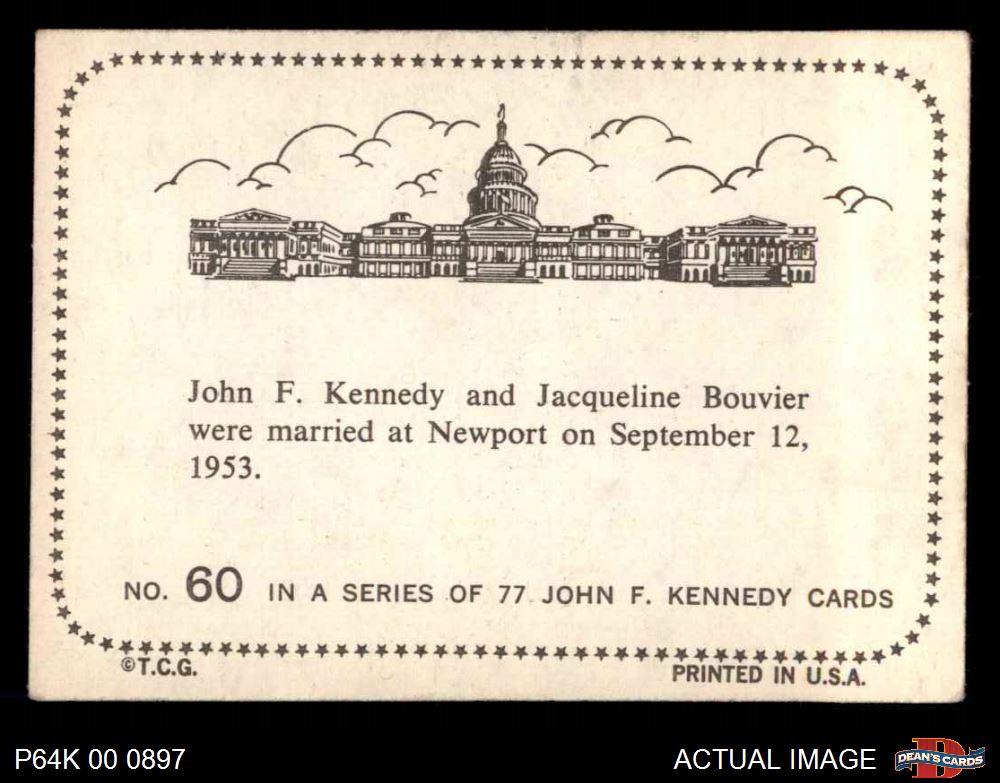 John F. Kennedy and Jacqueline Bouvier were married at Newport on September 12, 1953.

NO. 60 IN A SERIES OF 77 JOHN F. KENNEDY CARDS

©T.C.G.

PRINTED IN U.S.A.

P64K 00 0897

ACTUAL IMAGE

DEAN'S CARDS